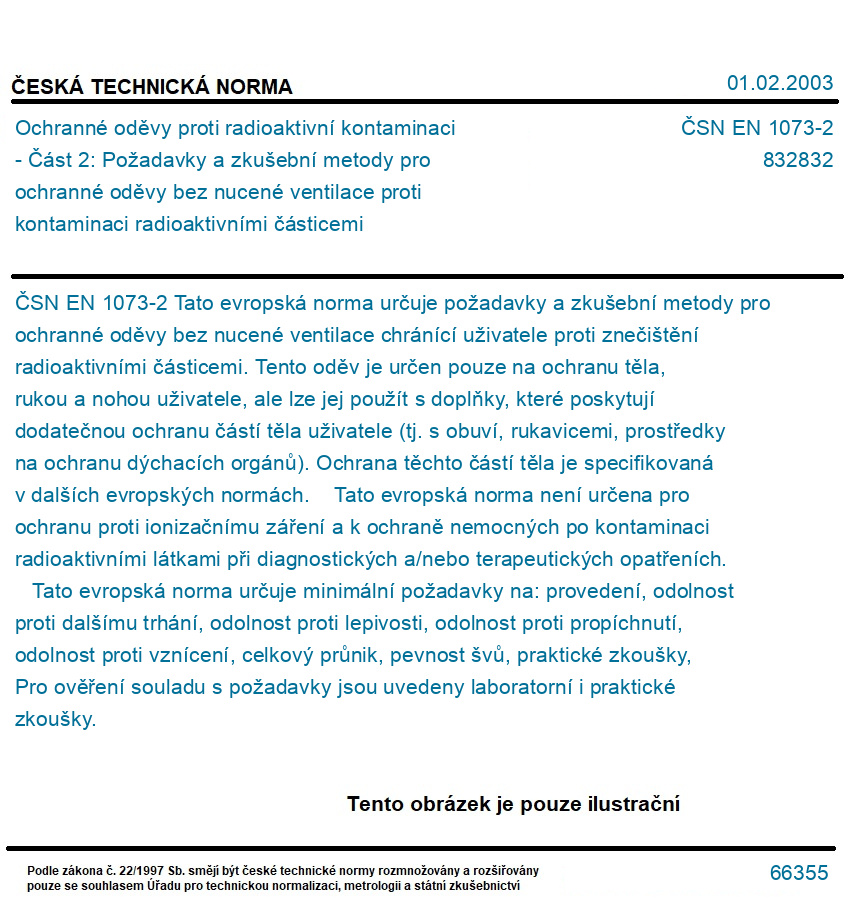 ČESKÁ TECHNICKÁ NORMA

01.02.2003

Ochranné oděvy proti radioaktivní kontaminaci - Část 2: Požadavky a zkušební metody pro ochranné oděvy bez nucené ventilace proti kontaminaci radioaktivními částicemi

ČSN EN 1073-2
832832

ČSN EN 1073-2 Tato evropská norma určuje požadavky a zkušební metody pro ochranné oděvy bez nucené ventilace chránící uživatele proti znečištění radioaktivními částicemi. Tento oděv je určen pouze na ochranu těla, rukou a nohou uživatele, ale lze jej použít s doplňky, které poskytují dodatečnou ochranu částí těla uživatele (tj. s obuví, rukavicemi, prostředky na ochranu dýchacích orgánů). Ochrana těchto částí těla je specifikovaná v dalších evropských normách. Tato evropská norma není určena pro ochranu proti ionizačnímu záření a k ochraně nemocných po kontaminaci radioaktivními látkami při diagnostických a/nebo terapeutických opatřeních.
Tato evropská norma určuje minimální požadavky na: provedení, odolnost proti dalšímu trhání, odolnost proti lepivosti, odolnost proti propíchnutí, odolnost proti vznícení, celkový průnik, pevnost švů, praktické zkoušky, Pro ověření souladu s požadavky jsou uvedeny laboratorní i praktické zkoušky.

Tento obrázek je pouze ilustrační

Podle zákona č. 22/1997 Sb. smějí být české technické normy rozmnožovány a rozšiřovány pouze se souhlasem Úřadu pro technickou normalizaci, metrologii a státní zkušebnictví

66355